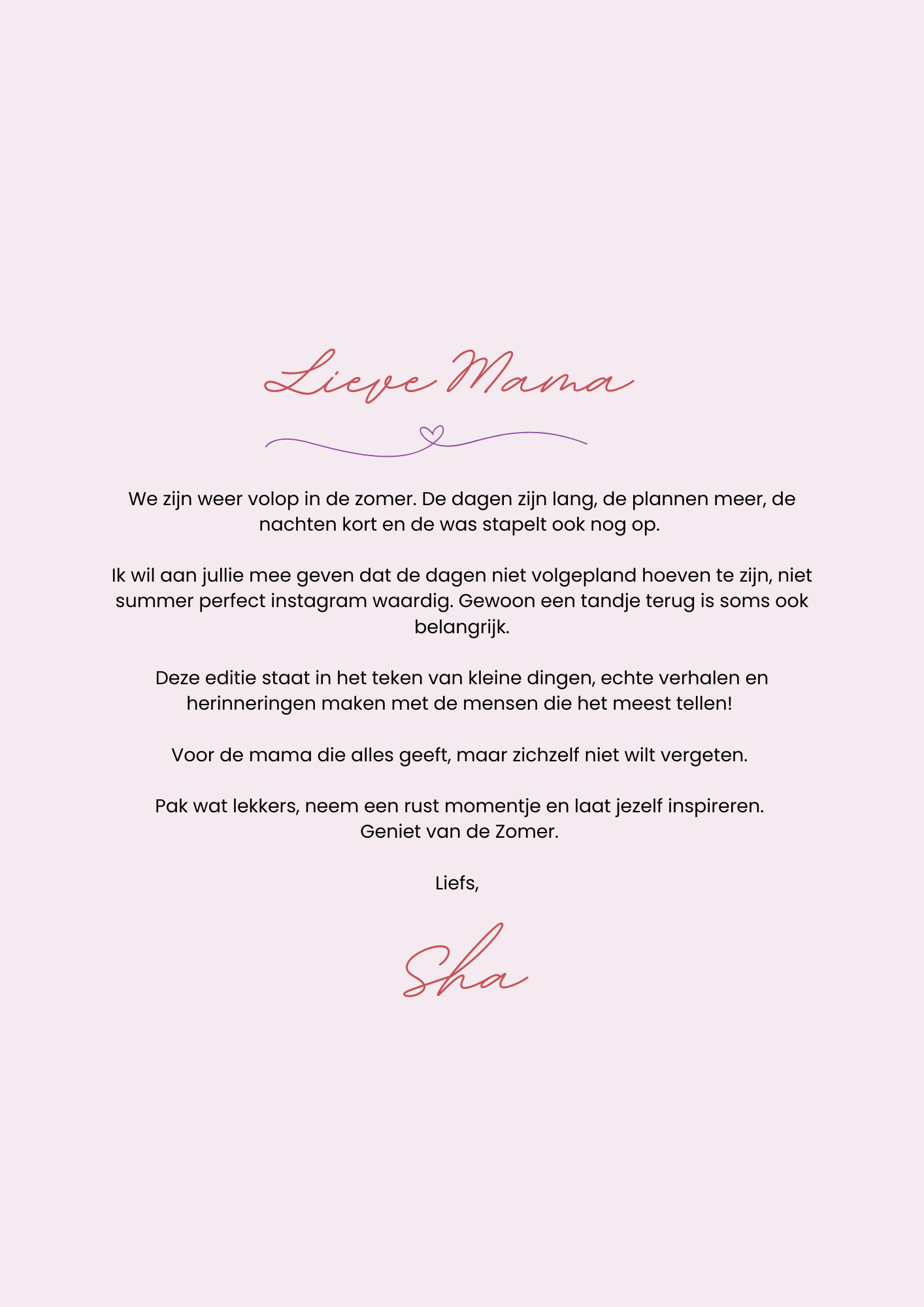 Lieve Mama

We zijn weer volop in de zomer. De dagen zijn lang, de plannen meer, de nachten kort en de was stapelt ook nog op.

Ik wil aan jullie mee geven dat de dagen niet volgepland hoeven te zijn, niet summer perfect instagram waardig. Gewoon een tandje terug is soms ook belangrijk.

Deze editie staat in het teken van kleine dingen, echte verhalen en herinneringen maken met de mensen die het meest tellen!

Voor de mama die alles geeft, maar zichzelf niet wilt vergeten.

Pak wat lekkers, neem een rust momentje en laat jezelf inspireren.
Geniet van de Zomer.

Liefs,

Sha